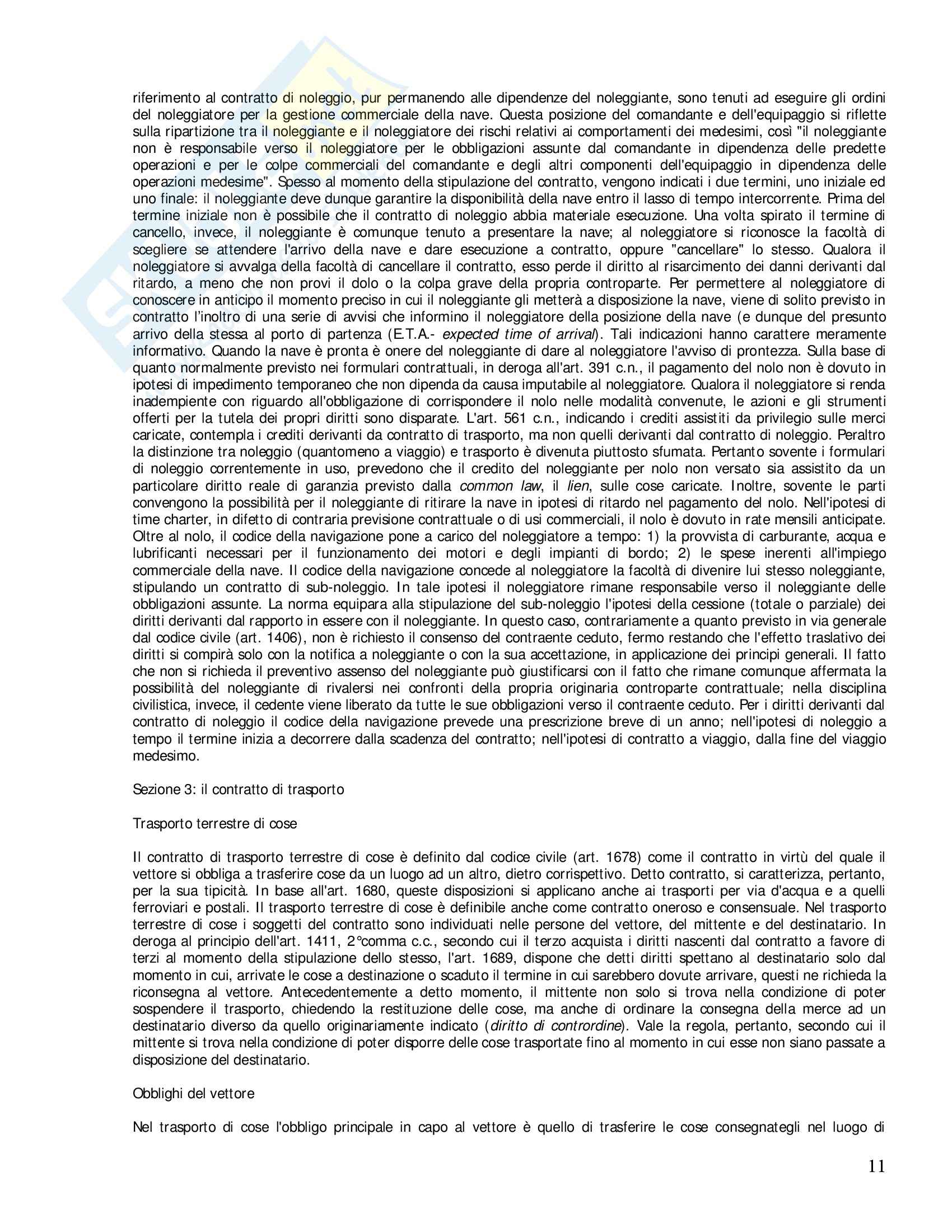 riferimento al contratto di noleggio, pur permanendo alle dipendenze del noleggiante, sono tenuti ad eseguire gli ordini del noleggiatore per la gestione commerciale della nave. Questa posizione del comandante e dell'equipaggio si riflette sulla ripartizione tra il noleggiante e il noleggiatore dei rischi relativi ai comportamenti dei medesimi, così "il noleggiante non è responsabile verso il noleggiatore per le obbligazioni assunte dal comandante in dipendenza delle predette operazioni e per le colpe commerciali del comandante e degli altri componenti dell'equipaggio in dipendenza delle operazioni medesime". Spesso al momento della stipulazione del contratto, vengono indicati i due termini, uno iniziale ed uno finale: il noleggiante deve dunque garantire la disponibilità della nave entro il lasso di tempo intercorrente. Prima del termine iniziale non è possibile che il contratto di noleggio abbia materiale esecuzione. Una volta spirato il termine di cancello, invece, il noleggiante è comunque tenuto a presentare la nave; al noleggiatore si riconosce la facoltà di scegliere se attendere l'arrivo della nave e dare esecuzione a contratto, oppure "cancellare" lo stesso. Qualora il noleggiatore si avvalga della facoltà di cancellare il contratto, esso perde il diritto al risarcimento dei danni derivanti dal ritardo, a meno che non provi il dolo o la colpa grave della propria controparte. Per permettere al noleggiatore di conoscere in anticipo il momento preciso in cui il noleggiante gli metterà a disposizione la nave, viene di solito previsto in contratto l'inoltro di una serie di avvisi che informino il noleggiatore della posizione della nave (e dunque del presunto arrivo della stessa al porto di partenza (E.T.A.- expected time of arrival). Tali indicazioni hanno carattere meramente informativo. Quando la nave è pronta è onere del noleggiante di dare al noleggiatore l'avviso di prontezza. Sulla base di quanto normalmente previsto nei formulari contrattuali, in deroga all'art. 391 c.n., il pagamento del nolo non è dovuto in ipotesi di impedimento temporaneo che non dipenda da causa imputabile al noleggiatore. Qualora il noleggiatore si renda inadempiente con riguardo all'obbligazione di corrispondere il nolo nelle modalità convenute, le azioni e gli strumenti offerti per la tutela dei propri diritti sono disparate. L'art. 561 c.n., indicando i crediti assistiti da privilegio sulle merci caricate, contempla i crediti derivanti da contratto di trasporto, ma non quelli derivanti dal contratto di noleggio. Peraltro la distinzione tra noleggio (quantomeno a viaggio) e trasporto è divenuta piuttosto sfumata. Pertanto sovente i formulari di noleggio correntemente in uso, prevedono che il credito del noleggiante per nolo non versato sia assistito da un particolare diritto reale di garanzia previsto dalla common law, il lien, sulle cose caricate. Inoltre, sovente le parti convengono la possibilità per il noleggiante di ritirare la nave in ipotesi di ritardo nel pagamento del nolo. Nell'ipotesi di time charter, in difetto di contraria previsione contrattuale o di usi commerciali, il nolo è dovuto in rate mensili anticipate. Oltre al nolo, il codice della navigazione pone a carico del noleggiatore a tempo: 1) la provvista di carburante, acqua e lubrificanti necessari per il funzionamento dei motori e degli impianti di bordo; 2) le spese inerenti all'impiego commerciale della nave. Il codice della navigazione concede al noleggiatore la facoltà di divenire lui stesso noleggiante, stipulando un contratto di sub-noleggio. In tale ipotesi il noleggiatore rimane responsabile verso il noleggiante delle obbligazioni assunte. La norma equipara alla stipulazione del sub-noleggio l'ipotesi della cessione (totale o parziale) dei diritti derivanti dal rapporto in essere con il noleggiante. In questo caso, contrariamente a quanto previsto in via generale dal codice civile (art. 1406), non è richiesto il consenso del contraente ceduto, fermo restando che l'effetto traslativo dei diritti si compirà solo con la notifica a noleggiante o con la sua accettazione, in applicazione dei principi generali. Il fatto che non si richieda il preventivo assenso del noleggiante può giustificarsi con il fatto che rimane comunque affermata la possibilità del noleggiante di rivalersi nei confronti della propria originaria controparte contrattuale; nella disciplina civilistica, invece, il cedente viene liberato da tutte le sue obbligazioni verso il contraente ceduto. Per i diritti derivanti dal contratto di noleggio il codice della navigazione prevede una prescrizione breve di un anno; nell'ipotesi di noleggio a tempo il termine inizia a decorrere dalla scadenza del contratto; nell'ipotesi di contratto a viaggio, dalla fine del viaggio medesimo.

Sezione 3: il contratto di trasporto

Trasporto terrestre di cose

Il contratto di trasporto terrestre di cose è definito dal codice civile (art. 1678) come il contratto in virtù del quale il vettore si obbliga a trasferire cose da un luogo ad un altro, dietro corrispettivo. Detto contratto, si caratterizza, pertanto, per la sua tipicità. In base all'art. 1680, queste disposizioni si applicano anche ai trasporti per via d'acqua e a quelli ferroviari e postali. Il trasporto terrestre di cose è definibile anche come contratto oneroso e consensuale. Nel trasporto terrestre di cose i soggetti del contratto sono individuati nelle persone del vettore, del mittente e del destinatario. In deroga al principio dell'art. 1411, 2°comma c.c., secondo cui il terzo acquista i diritti nascenti dal contratto a favore di terzi al momento della stipulazione dello stesso, l'art. 1689, dispone che detti diritti spettano al destinatario solo dal momento in cui, arrivate le cose a destinazione o scaduto il termine in cui sarebbero dovute arrivare, questi ne richieda la riconsegna al vettore. Antecedentemente a detto momento, il mittente non solo si trova nella condizione di poter sospendere il trasporto, chiedendo la restituzione delle cose, ma anche di ordinare la consegna della merce ad un destinatario diverso da quello originariamente indicato (diritto di contrordine). Vale la regola, pertanto, secondo cui il mittente si trova nella condizione di poter disporre delle cose trasportate fino al momento in cui esse non siano passate a disposizione del destinatario.

Obblighi del vettore

Nel trasporto di cose l'obbligo principale in capo al vettore è quello di trasferire le cose consegnategli nel luogo di

11